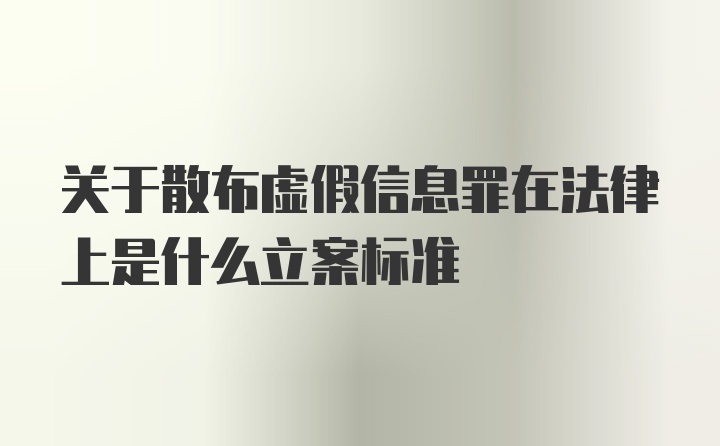 关于散布虚假信息罪在法律上是什么立案标准